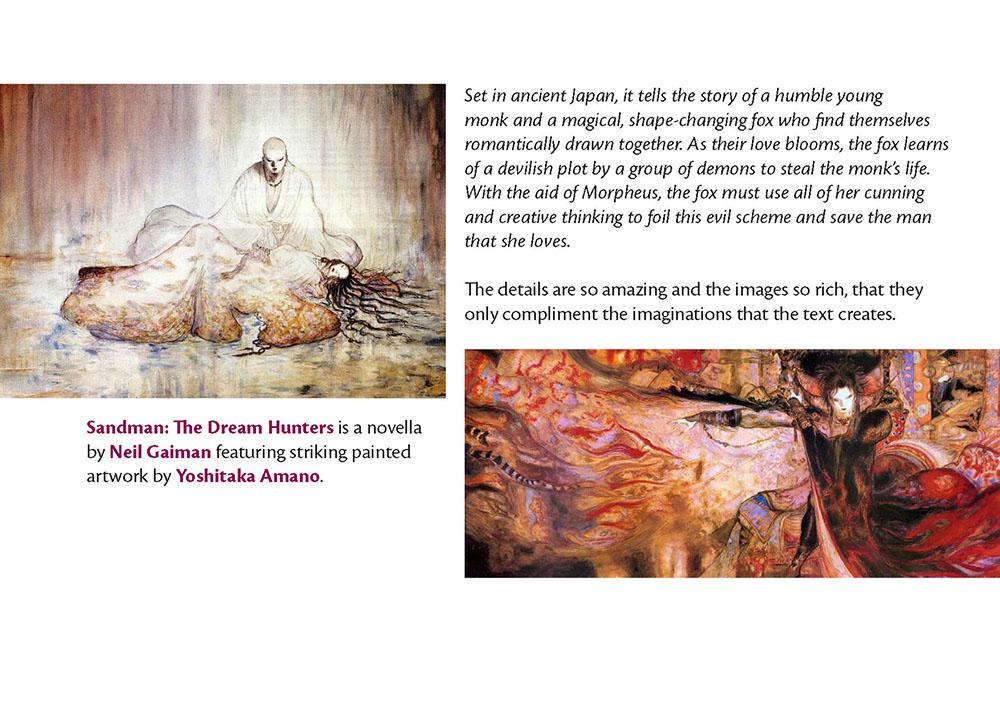 Sandman: The Dream Hunters is a novella by Neil Gaiman featuring striking painted artwork by Yoshitaka Amano.

Set in ancient Japan, it tells the story of a humble young monk and a magical, shape-changing fox who find themselves romantically drawn together. As their love blooms, the fox learns of a devilish plot by a group of demons to steal the monk's life. With the aid of Morpheus, the fox must use all of her cunning and creative thinking to foil this evil scheme and save the man that she loves.

The details are so amazing and the images so rich, that they only compliment the imaginations that the text creates.